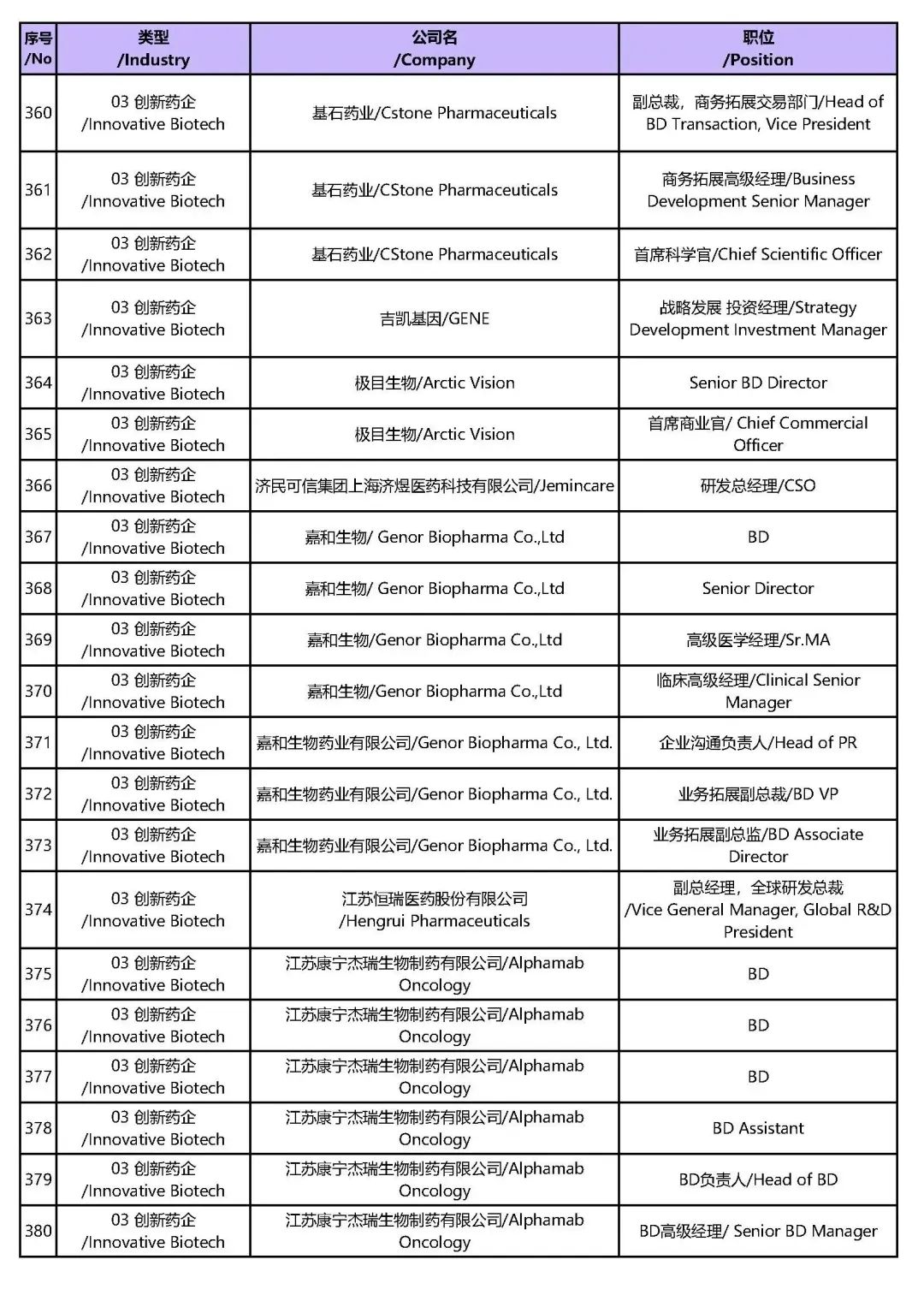 | 序号 /No | 类型 /Industry | 公司名 /Company | 职位 /Position |
|---|---|---|---|
| 360 | 03 创新药企 /Innovative Biotech | 基石药业/Cstone Pharmaceuticals | 副总裁，商务拓展交易部门/Head of BD Transaction, Vice President |
| 361 | 03 创新药企 /Innovative Biotech | 基石药业/CStone Pharmaceuticals | 商务拓展高级经理/Business Development Senior Manager |
| 362 | 03 创新药企 /Innovative Biotech | 基石药业/CStone Pharmaceuticals | 首席科学官/Chief Scientific Officer |
| 363 | 03 创新药企 /Innovative Biotech | 吉凯基因/GENE | 战略发展 投资经理/Strategy Development Investment Manager |
| 364 | 03 创新药企 /Innovative Biotech | 极目生物/Arctic Vision | Senior BD Director |
| 365 | 03 创新药企 /Innovative Biotech | 极目生物/Arctic Vision | 首席商业官/ Chief Commercial Officer |
| 366 | 03 创新药企 /Innovative Biotech | 济民可信集团上海济煜医药科技有限公司/Jemincare | 研发总经理/CSO |
| 367 | 03 创新药企 /Innovative Biotech | 嘉和生物/ Genor Biopharma Co.,Ltd | BD |
| 368 | 03 创新药企 /Innovative Biotech | 嘉和生物/ Genor Biopharma Co.,Ltd | Senior Director |
| 369 | 03 创新药企 /Innovative Biotech | 嘉和生物/Genor Biopharma Co.,Ltd | 高级医学经理/Sr.MA |
| 370 | 03 创新药企 /Innovative Biotech | 嘉和生物/Genor Biopharma Co.,Ltd | 临床高级经理/Clinical Senior Manager |
| 371 | 03 创新药企 /Innovative Biotech | 嘉和生物药业有限公司/Genor Biopharma Co., Ltd. | 企业沟通负责人/Head of PR |
| 372 | 03 创新药企 /Innovative Biotech | 嘉和生物药业有限公司/Genor Biopharma Co., Ltd. | 业务拓展副总裁/BD VP |
| 373 | 03 创新药企 /Innovative Biotech | 嘉和生物药业有限公司/Genor Biopharma Co., Ltd. | 业务拓展副总监/BD Associate Director |
| 374 | 03 创新药企 /Innovative Biotech | 江苏恒瑞医药股份有限公司 /Hengrui Pharmaceuticals | 副总经理，全球研发总裁 /Vice General Manager, Global R&D President |
| 375 | 03 创新药企 /Innovative Biotech | 江苏康宁杰瑞生物制药有限公司/Alphamab Oncology | BD |
| 376 | 03 创新药企 /Innovative Biotech | 江苏康宁杰瑞生物制药有限公司/Alphamab Oncology | BD |
| 377 | 03 创新药企 /Innovative Biotech | 江苏康宁杰瑞生物制药有限公司/Alphamab Oncology | BD |
| 378 | 03 创新药企 /Innovative Biotech | 江苏康宁杰瑞生物制药有限公司/Alphamab Oncology | BD Assistant |
| 379 | 03 创新药企 /Innovative Biotech | 江苏康宁杰瑞生物制药有限公司/Alphamab Oncology | BD负责人/Head of BD |
| 380 | 03 创新药企 /Innovative Biotech | 江苏康宁杰瑞生物制药有限公司/Alphamab Oncology | BD高级经理/ Senior BD Manager |